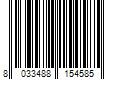 8 033488 154585